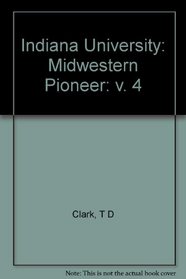 Indiana University: Midwestern Pioneer: v. 4

Clark, T D

Note: This is not the actual book cover